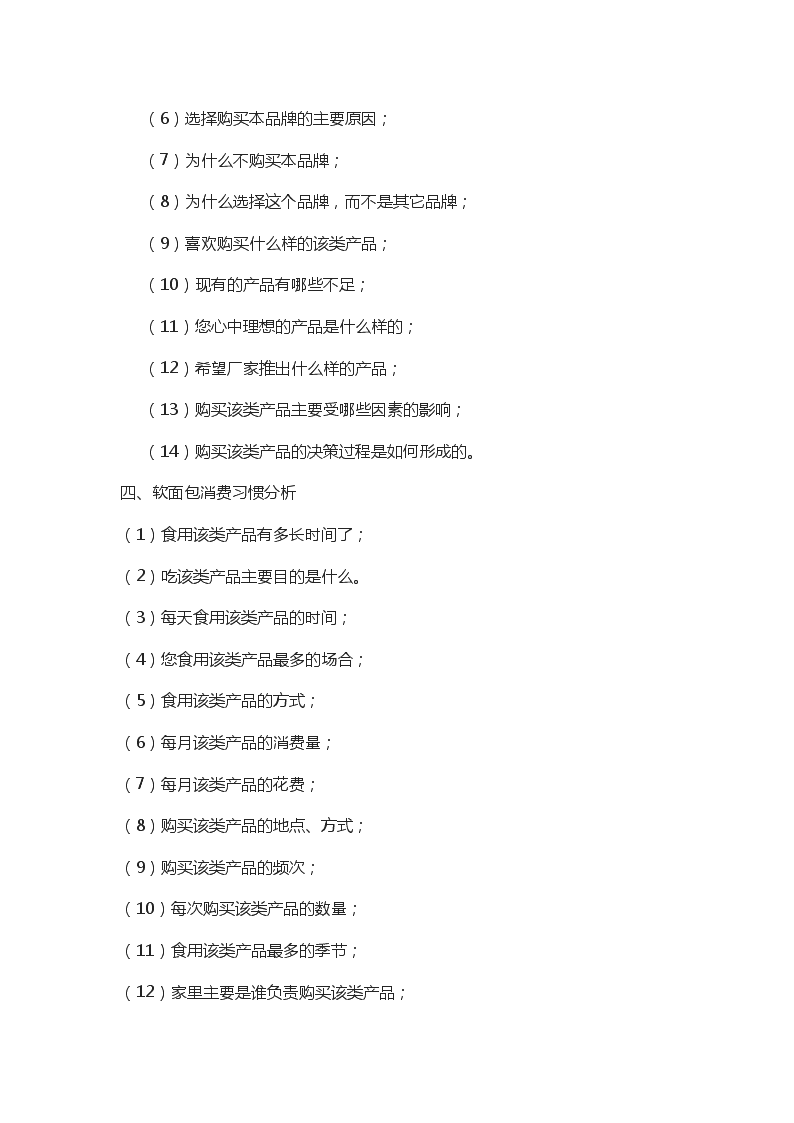 （6）选择购买本品牌的主要原因；

（7）为什么不购买本品牌；

（8）为什么选择这个品牌，而不是其它品牌；

（9）喜欢购买什么样的该类产品；

（10）现有的产品有哪些不足；

（11）您心中理想的产品是什么样的；

（12）希望厂家推出什么样的产品；

（13）购买该类产品主要受哪些因素的影响；

（14）购买该类产品的决策过程是如何形成的。

四、软面包消费习惯分析

（1）食用该类产品有多长时间了；

（2）吃该类产品主要目的是什么。

（3）每天食用该类产品的时间；

（4）您食用该类产品最多的场合；

（5）食用该类产品的方式；

（6）每月该类产品的消费量；

（7）每月该类产品的花费；

（8）购买该类产品的地点、方式；

（9）购买该类产品的频次；

（10）每次购买该类产品的数量；

（11）食用该类产品最多的季节；

（12）家里主要是谁负责购买该类产品；